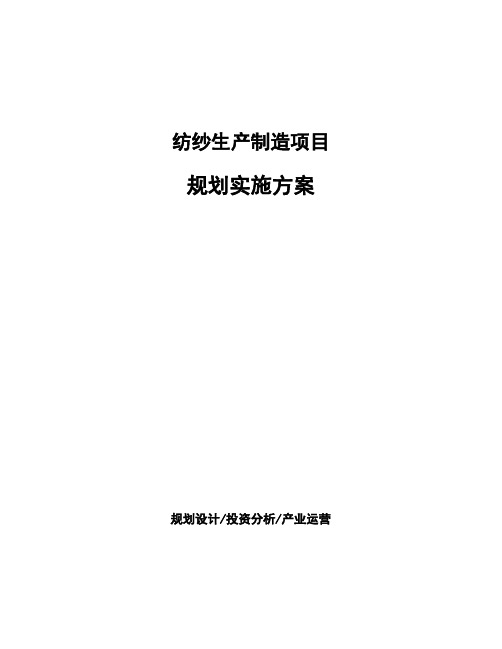 纺纱生产制造项目

规划实施方案

规划设计/投资分析/产业运营